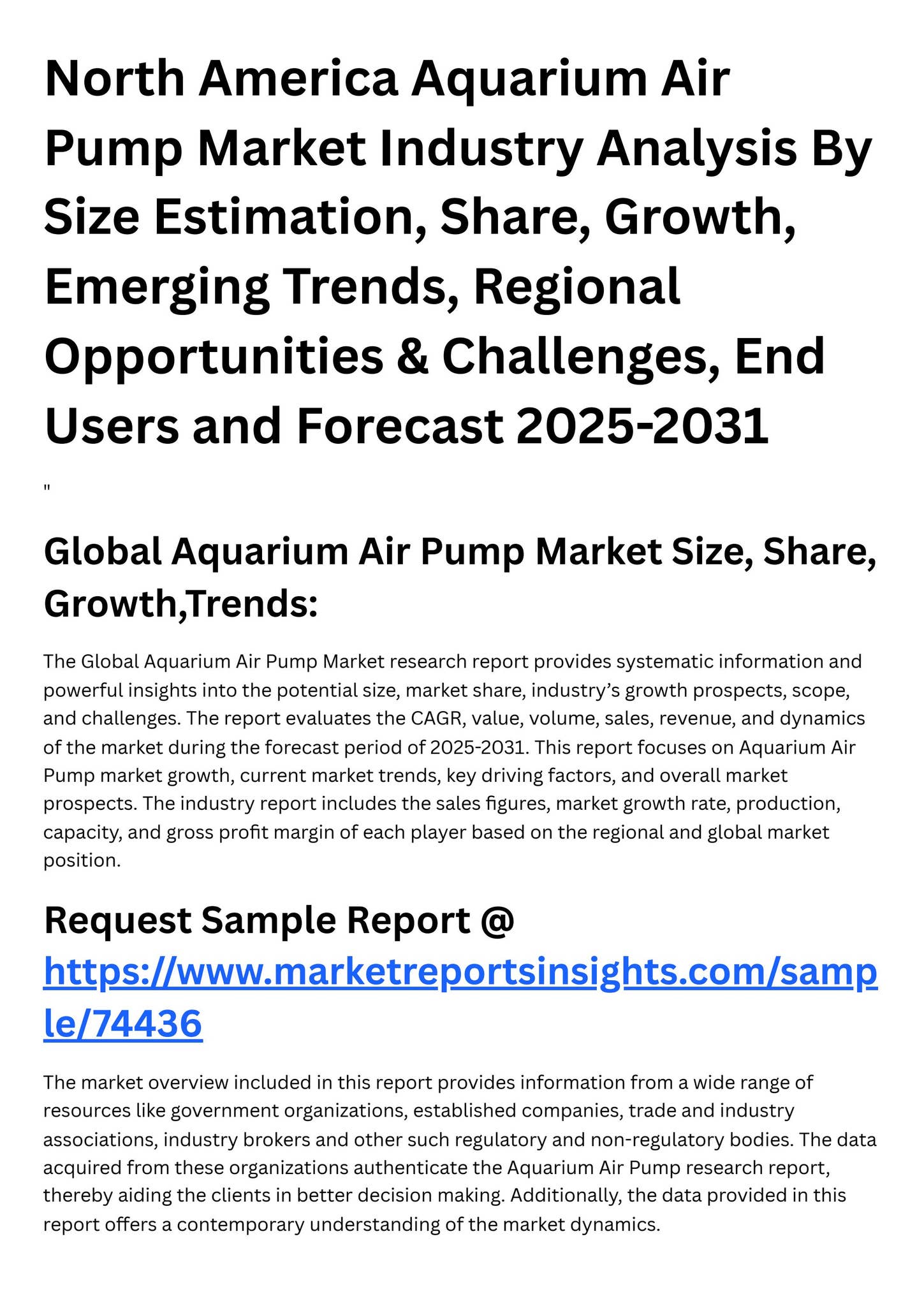 North America Aquarium Air Pump Market Industry Analysis By Size Estimation, Share, Growth, Emerging Trends, Regional Opportunities & Challenges, End Users and Forecast 2025-2031

"

Global Aquarium Air Pump Market Size, Share, Growth,Trends:

The Global Aquarium Air Pump Market research report provides systematic information and powerful insights into the potential size, market share, industry's growth prospects, scope, and challenges. The report evaluates the CAGR, value, volume, sales, revenue, and dynamics of the market during the forecast period of 2025-2031. This report focuses on Aquarium Air Pump market growth, current market trends, key driving factors, and overall market prospects. The industry report includes the sales figures, market growth rate, production, capacity, and gross profit margin of each player based on the regional and global market position.

Request Sample Report @ https://www.marketreportsinsights.com/sample/74436

The market overview included in this report provides information from a wide range of resources like government organizations, established companies, trade and industry associations, industry brokers and other such regulatory and non-regulatory bodies. The data acquired from these organizations authenticate the Aquarium Air Pump research report, thereby aiding the clients in better decision making. Additionally, the data provided in this report offers a contemporary understanding of the market dynamics.